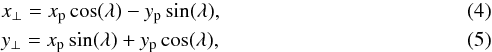 $x_{\perp} = x_{\mathrm{p}} \cos(\lambda) - y_{\mathrm{p}} \sin(\lambda),$ (4)

$y_{\perp} = x_{\mathrm{p}} \sin(\lambda) + y_{\mathrm{p}} \cos(\lambda),$ (5)